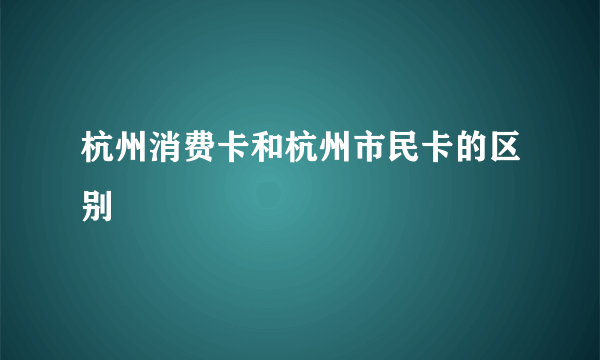 杭州消费卡和杭州市民卡的区别